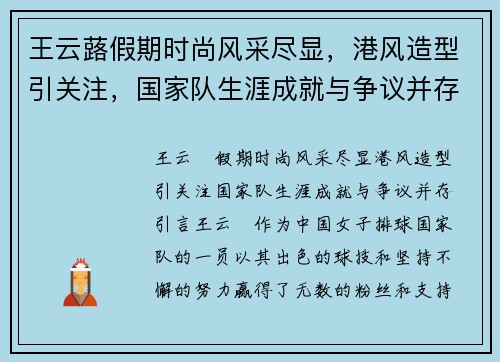 王云蕗假期时尚风采尽显，港风造型引关注，国家队生涯成就与争议并存

王云　假期时尚风采尽显港风造型引关注国家队生涯成就与争议并存引言王云　作为中国女子排球国家队的一员以其出色的球技和坚持不懈的努力赢得了无数的粉丝和支持